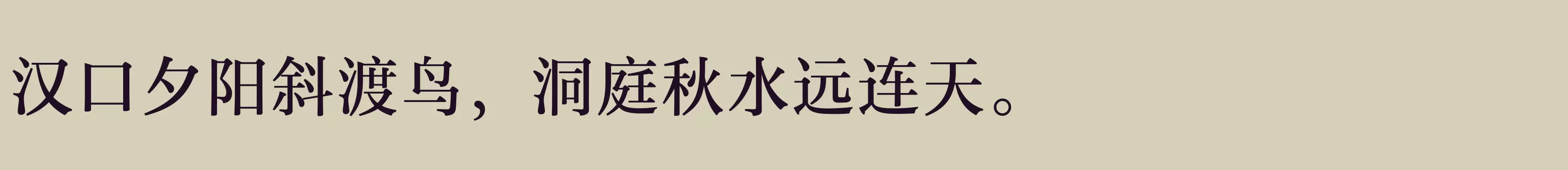 汉口夕阳斜渡鸟，洞庭秋水远连天。